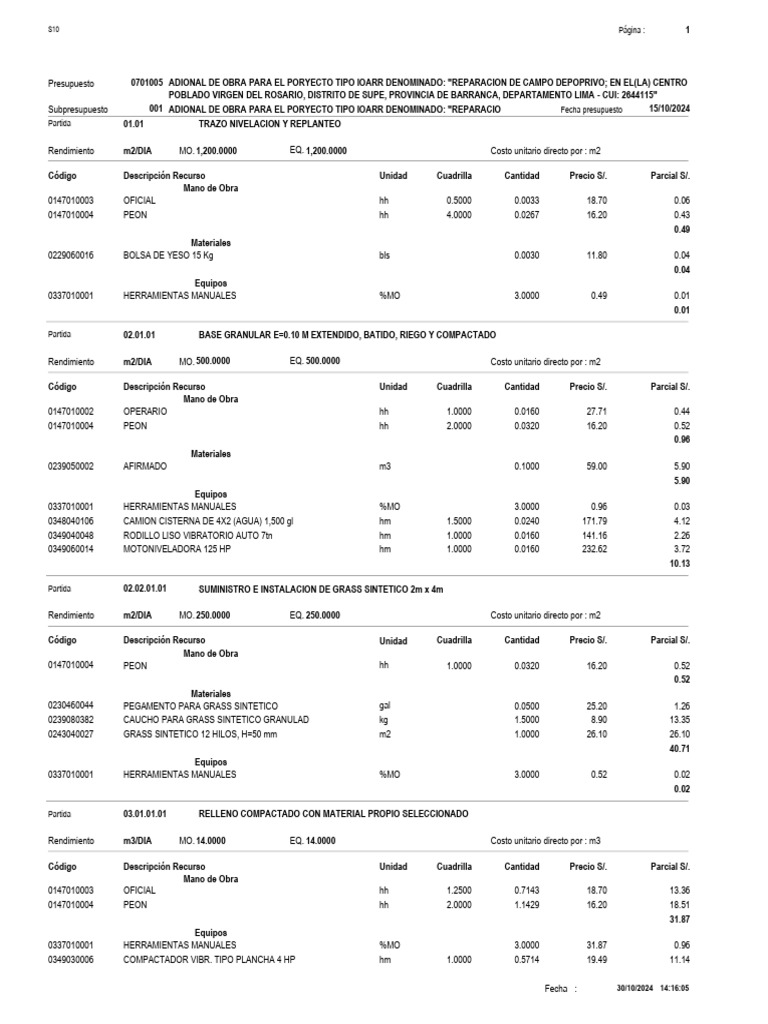 S10

Página : 1

Presupuesto 0701005 ADIONAL DE OBRA PARA EL PORYECTO TIPO IOARR DENOMINADO: "REPARACION DE CAMPO DEPOPRIVO; EN EL(LA) CENTRO POBLADO VIRGEN DEL ROSARIO, DISTRITO DE SUPE, PROVINCIA DE BARRANCA, DEPARTAMENTO LIMA - CUI: 2644115"

Subpresupuesto 001 ADIONAL DE OBRA PARA EL PORYECTO TIPO IOARR DENOMINADO: "REPARACIO Fecha presupuesto 15/10/2024

Partida 01.01 TRAZO NIVELACION Y REPLANTEO

Rendimiento m2/DIA MO. 1,200.0000 EQ. 1,200.0000 Costo unitario directo por : m2

| Código | Descripción Recurso | Unidad | Cuadrilla | Cantidad | Precio S/. | Parcial S/. |
|---|---|---|---|---|---|---|
| | Mano de Obra | | | | | |
| 0147010003 | OFICIAL | hh | 0.5000 | 0.0033 | 18.70 | 0.06 |
| 0147010004 | PEON | hh | 4.0000 | 0.0267 | 16.20 | 0.43 |
| | | | | | | 0.49 |
| | Materiales | | | | | |
| 0229060016 | BOLSA DE YESO 15 Kg | bls | | 0.0030 | 11.80 | 0.04 |
| | | | | | | 0.04 |
| | Equipos | | | | | |
| 0337010001 | HERRAMIENTAS MANUALES | %MO | | 3.0000 | 0.49 | 0.01 |
| | | | | | | 0.01 |

Partida 02.01.01 BASE GRANULAR E=0.10 M EXTENDIDO, BATIDO, RIEGO Y COMPACTADO

Rendimiento m2/DIA MO. 500.0000 EQ. 500.0000 Costo unitario directo por : m2

| Código | Descripción Recurso | Unidad | Cuadrilla | Cantidad | Precio S/. | Parcial S/. |
|---|---|---|---|---|---|---|
| | Mano de Obra | | | | | |
| 0147010002 | OPERARIO | hh | 1.0000 | 0.0160 | 27.71 | 0.44 |
| 0147010004 | PEON | hh | 2.0000 | 0.0320 | 16.20 | 0.52 |
| | | | | | | 0.96 |
| | Materiales | | | | | |
| 0239050002 | AFIRMADO | m3 | | 0.1000 | 59.00 | 5.90 |
| | | | | | | 5.90 |
| | Equipos | | | | | |
| 0337010001 | HERRAMIENTAS MANUALES | %MO | | 3.0000 | 0.96 | 0.03 |
| 0348040106 | CAMION CISTERNA DE 4X2 (AGUA) 1,500 gl | hm | 1.5000 | 0.0240 | 171.79 | 4.12 |
| 0349040048 | RODILLO LISO VIBRATORIO AUTO 7tn | hm | 1.0000 | 0.0160 | 141.16 | 2.26 |
| 0349060014 | MOTONIVELADORA 125 HP | hm | 1.0000 | 0.0160 | 232.62 | 3.72 |
| | | | | | | 10.13 |

Partida 02.02.01.01 SUMINISTRO E INSTALACION DE GRASS SINTETICO 2m x 4m

Rendimiento m2/DIA MO. 250.0000 EQ. 250.0000 Costo unitario directo por : m2

| Código | Descripción Recurso | Unidad | Cuadrilla | Cantidad | Precio S/. | Parcial S/. |
|---|---|---|---|---|---|---|
| | Mano de Obra | | | | | |
| 0147010004 | PEON | hh | 1.0000 | 0.0320 | 16.20 | 0.52 |
| | | | | | | 0.52 |
| | Materiales | | | | | |
| 0230460044 | PEGAMENTO PARA GRASS SINTETICO | gal | | 0.0500 | 25.20 | 1.26 |
| 0239080382 | CAUCHO PARA GRASS SINTETICO GRANULAD | kg | | 1.5000 | 8.90 | 13.35 |
| 0243040027 | GRASS SINTETICO 12 HILOS, H=50 mm | m2 | | 1.0000 | 26.10 | 26.10 |
| | | | | | | 40.71 |
| | Equipos | | | | | |
| 0337010001 | HERRAMIENTAS MANUALES | %MO | | 3.0000 | 0.52 | 0.02 |
| | | | | | | 0.02 |

Partida 03.01.01.01 RELLENO COMPACTADO CON MATERIAL PROPIO SELECCIONADO

Rendimiento m3/DIA MO. 14.0000 EQ. 14.0000 Costo unitario directo por : m3

| Código | Descripción Recurso | Unidad | Cuadrilla | Cantidad | Precio S/. | Parcial S/. |
|---|---|---|---|---|---|---|
| | Mano de Obra | | | | | |
| 0147010003 | OFICIAL | hh | 1.2500 | 0.7143 | 18.70 | 13.36 |
| 0147010004 | PEON | hh | 2.0000 | 1.1429 | 16.20 | 18.51 |
| | | | | | | 31.87 |
| | Equipos | | | | | |
| 0337010001 | HERRAMIENTAS MANUALES | %MO | | 3.0000 | 31.87 | 0.96 |
| 0349030006 | COMPACTADOR VIBR. TIPO PLANCHA 4 HP | hm | 1.0000 | 0.5714 | 19.49 | 11.14 |

Fecha : 30/10/2024 14:16:05